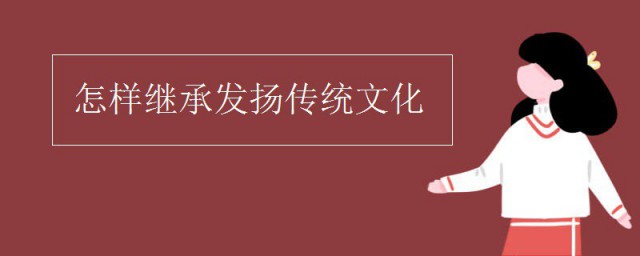 怎样继承发扬传统文化